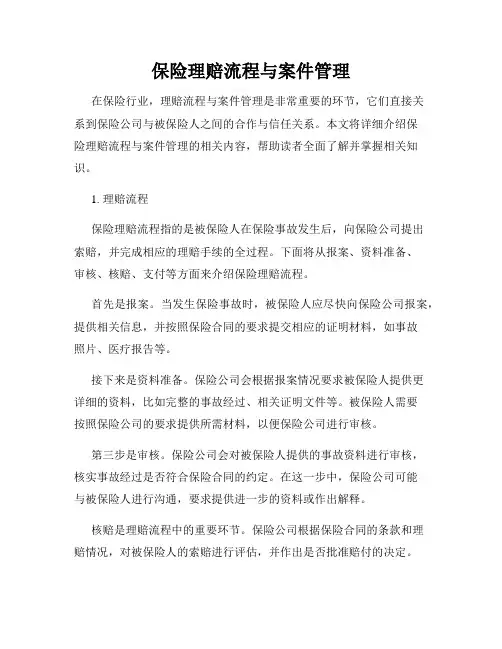 保险理赔流程与案件管理

在保险行业，理赔流程与案件管理是非常重要的环节，它们直接关系到保险公司与被保险人之间的合作与信任关系。本文将详细介绍保险理赔流程与案件管理的相关内容，帮助读者全面了解并掌握相关知识。

1. 理赔流程

保险理赔流程指的是被保险人在保险事故发生后，向保险公司提出索赔，并完成相应的理赔手续的全过程。下面将从报案、资料准备、审核、核赔、支付等方面来介绍保险理赔流程。

首先是报案。当发生保险事故时，被保险人应尽快向保险公司报案，提供相关信息，并按照保险合同的要求提交相应的证明材料，如事故照片、医疗报告等。

接下来是资料准备。保险公司会根据报案情况要求被保险人提供更详细的资料，比如完整的事故经过、相关证明文件等。被保险人需要按照保险公司的要求提供所需材料，以便保险公司进行审核。

第三步是审核。保险公司会对被保险人提供的事故资料进行审核，核实事故经过是否符合保险合同的约定。在这一步中，保险公司可能与被保险人进行沟通，要求提供进一步的资料或作出解释。

核赔是理赔流程中的重要环节。保险公司根据保险合同的条款和理赔情况，对被保险人的索赔进行评估，并作出是否批准赔付的决定。